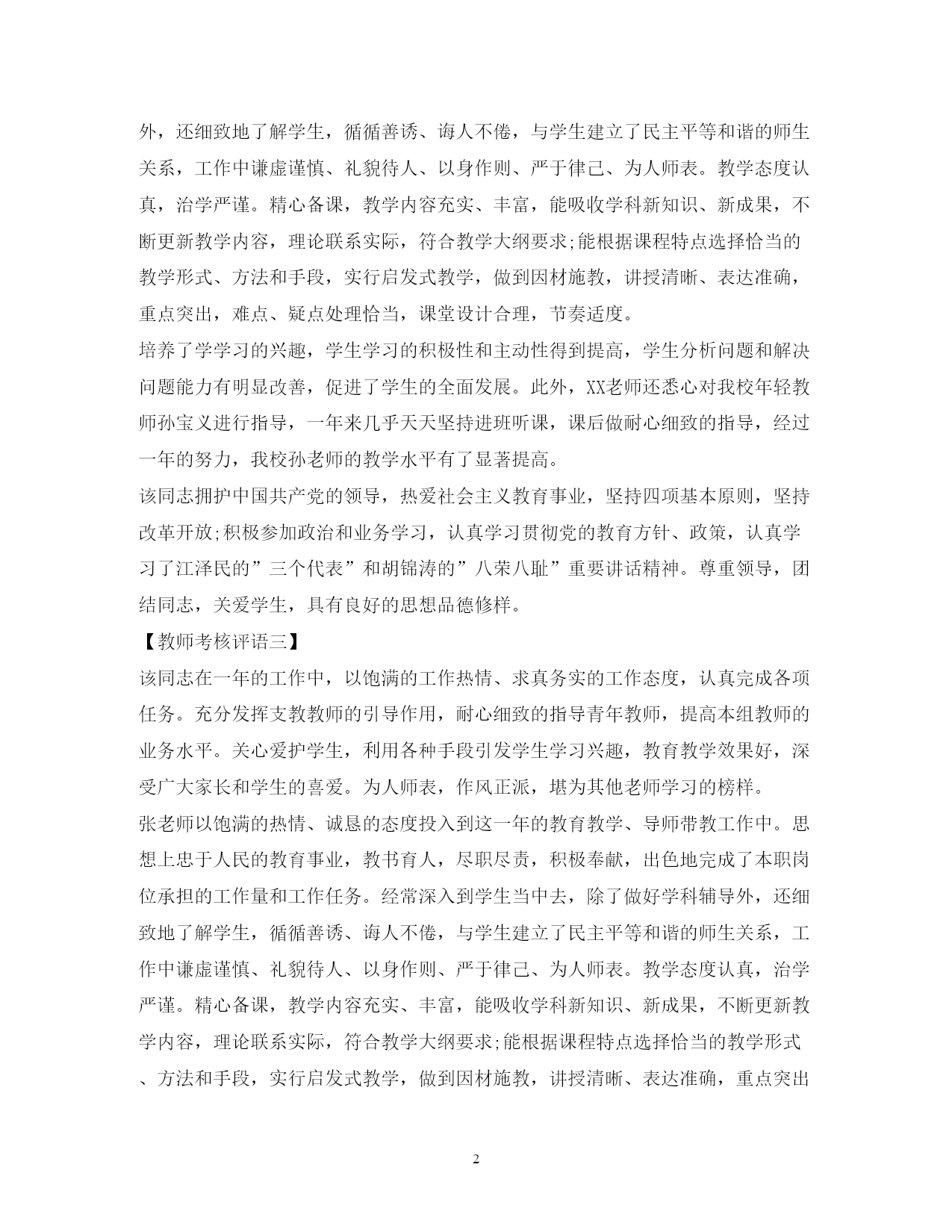 外，还细致地了解学生，循循善诱、诲人不倦，与学生建立了民主平等和谐的师生关系，工作中谦虚谨慎、礼貌待人、以身作则、严于律己、为人师表。教学态度认真，治学严谨。精心备课，教学内容充实、丰富，能吸收学科新知识、新成果，不断更新教学内容，理论联系实际，符合教学大纲要求;能根据课程特点选择恰当的教学形式、方法和手段，实行启发式教学，做到因材施教，讲授清晰、表达准确，重点突出，难点、疑点处理恰当，课堂设计合理，节奏适度。

培养了学学习的兴趣，学生学习的积极性和主动性得到提高，学生分析问题和解决问题能力有明显改善，促进了学生的全面发展。此外，XX老师还悉心对我校年轻教师孙宝义进行指导，一年来几乎天天坚持进班听课，课后做耐心细致的指导，经过一年的努力，我校孙老师的教学水平有了显著提高。

该同志拥护中国共产党的领导，热爱社会主义教育事业，坚持四项基本原则，坚持改革开放;积极参加政治和业务学习，认真学习贯彻党的教育方针、政策，认真学习了江泽民的”三个代表”和胡锦涛的”八荣八耻”重要讲话精神。尊重领导，团结同志，关爱学生，具有良好的思想品德修样。

【教师考核评语三】

该同志在一年的工作中，以饱满的工作热情、求真务实的工作态度，认真完成各项任务。充分发挥支教教师的引导作用，耐心细致的指导青年教师，提高本组教师的业务水平。关心爱护学生，利用各种手段引发学生学习兴趣，教育教学效果好，深受广大家长和学生的喜爱。为人师表，作风正派，堪为其他老师学习的榜样。

张老师以饱满的热情、诚恳的态度投入到这一年的教育教学、导师带教工作中。思想上忠于人民的教育事业，教书育人，尽职尽责，积极奉献，出色地完成了本职岗位承担的工作量和工作任务。经常深入到学生当中去，除了做好学科辅导外，还细致地了解学生，循循善诱、诲人不倦，与学生建立了民主平等和谐的师生关系，工作中谦虚谨慎、礼貌待人、以身作则、严于律己、为人师表。教学态度认真，治学严谨。精心备课，教学内容充实、丰富，能吸收学科新知识、新成果，不断更新教学内容，理论联系实际，符合教学大纲要求;能根据课程特点选择恰当的教学形式、方法和手段，实行启发式教学，做到因材施教，讲授清晰、表达准确，重点突出

2